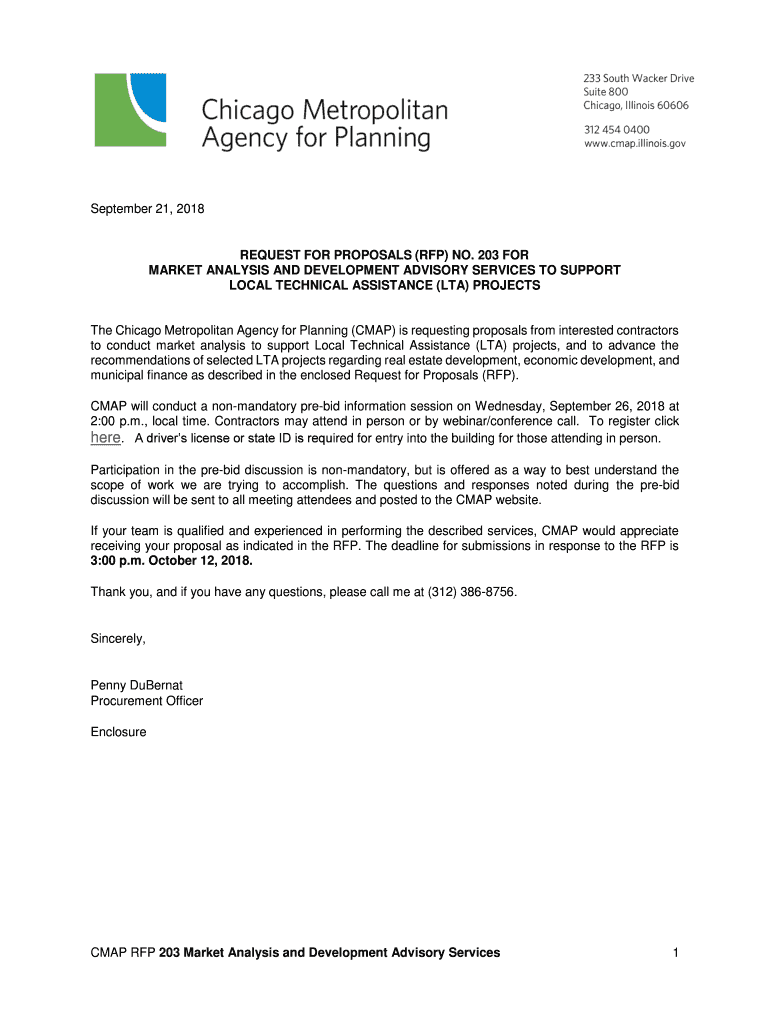 Chicago Metropolitan Agency for Planning

233 South Wacker Drive
Suite 800
Chicago, Illinois 60606

312 454 0400
www.cmap.illinois.gov

September 21, 2018

REQUEST FOR PROPOSALS (RFP) NO. 203 FOR
MARKET ANALYSIS AND DEVELOPMENT ADVISORY SERVICES TO SUPPORT
LOCAL TECHNICAL ASSISTANCE (LTA) PROJECTS

The Chicago Metropolitan Agency for Planning (CMAP) is requesting proposals from interested contractors to conduct market analysis to support Local Technical Assistance (LTA) projects, and to advance the recommendations of selected LTA projects regarding real estate development, economic development, and municipal finance as described in the enclosed Request for Proposals (RFP).

CMAP will conduct a non-mandatory pre-bid information session on Wednesday, September 26, 2018 at 2:00 p.m., local time. Contractors may attend in person or by webinar/conference call. To register click here. A driver's license or state ID is required for entry into the building for those attending in person.

Participation in the pre-bid discussion is non-mandatory, but is offered as a way to best understand the scope of work we are trying to accomplish. The questions and responses noted during the pre-bid discussion will be sent to all meeting attendees and posted to the CMAP website.

If your team is qualified and experienced in performing the described services, CMAP would appreciate receiving your proposal as indicated in the RFP. The deadline for submissions in response to the RFP is 3:00 p.m. October 12, 2018.

Thank you, and if you have any questions, please call me at (312) 386-8756.

Sincerely,

Penny DuBernat
Procurement Officer

Enclosure

CMAP RFP 203 Market Analysis and Development Advisory Services 1